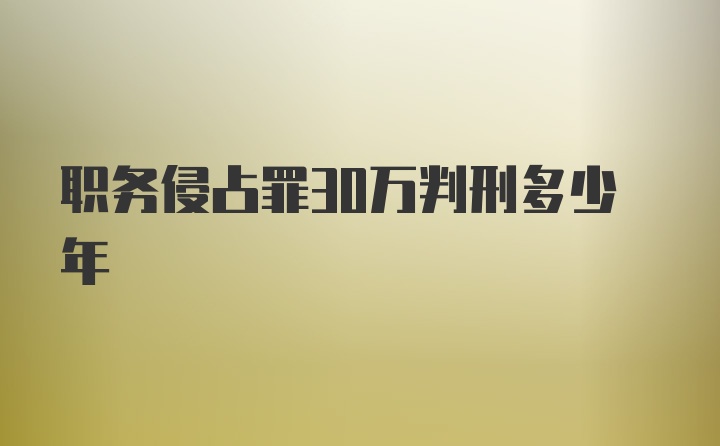 职务侵占罪30万判刑多少年